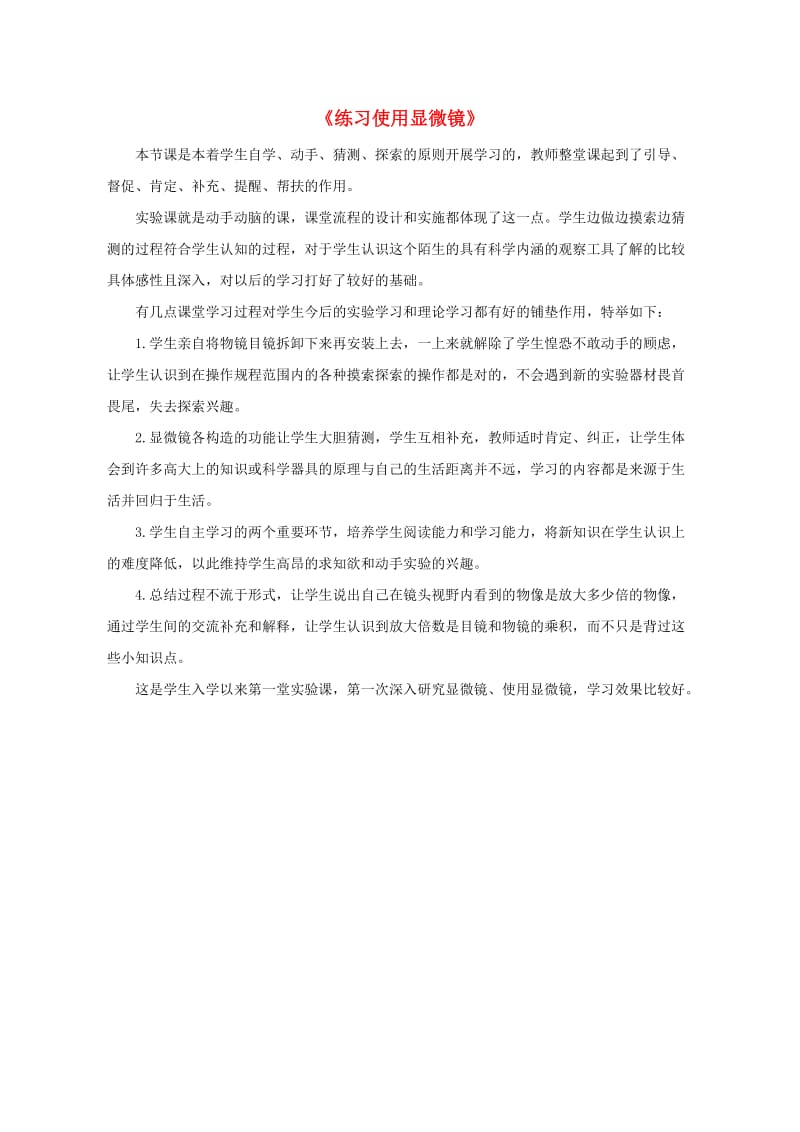 《练习使用显微镜》

本节课是本着学生自学、动手、猜测、探索的原则开展学习的，教师整堂课起到了引导、督促、肯定、补充、提醒、帮扶的作用。

实验课就是动手动脑的课，课堂流程的设计和实施都体现了这一点。学生边做边摸索边猜测的过程符合学生认知的过程，对于学生认识这个陌生的具有科学内涵的观察工具了解的比较具体感性且深入，对以后的学习打好了较好的基础。

有几点课堂学习过程对学生今后的实验学习和理论学习都有好的铺垫作用，特举如下：

1.学生亲自将物镜目镜拆卸下来再安装上去，一上来就解除了学生惶恐不敢动手的顾虑，让学生认识到在操作规程范围内的各种摸索探索的操作都是对的，不会遇到新的实验器材畏首畏尾，失去探索兴趣。

2.显微镜各构造的功能让学生大胆猜测，学生互相补充，教师适时肯定、纠正，让学生体会到许多高大上的知识或科学器具的原理与自己的生活距离并不远，学习的内容都是来源于生活并回归于生活。

3.学生自主学习的两个重要环节，培养学生阅读能力和学习能力，将新知识在学生认识上的难度降低，以此维持学生高昂的求知欲和动手实验的兴趣。

4.总结过程不流于形式，让学生说出自己在镜头视野内看到的物像是放大多少倍的物像，通过学生间的交流补充和解释，让学生认识到放大倍数是目镜和物镜的乘积，而不只是背过这些小知识点。

这是学生入学以来第一堂实验课，第一次深入研究显微镜、使用显微镜，学习效果比较好。